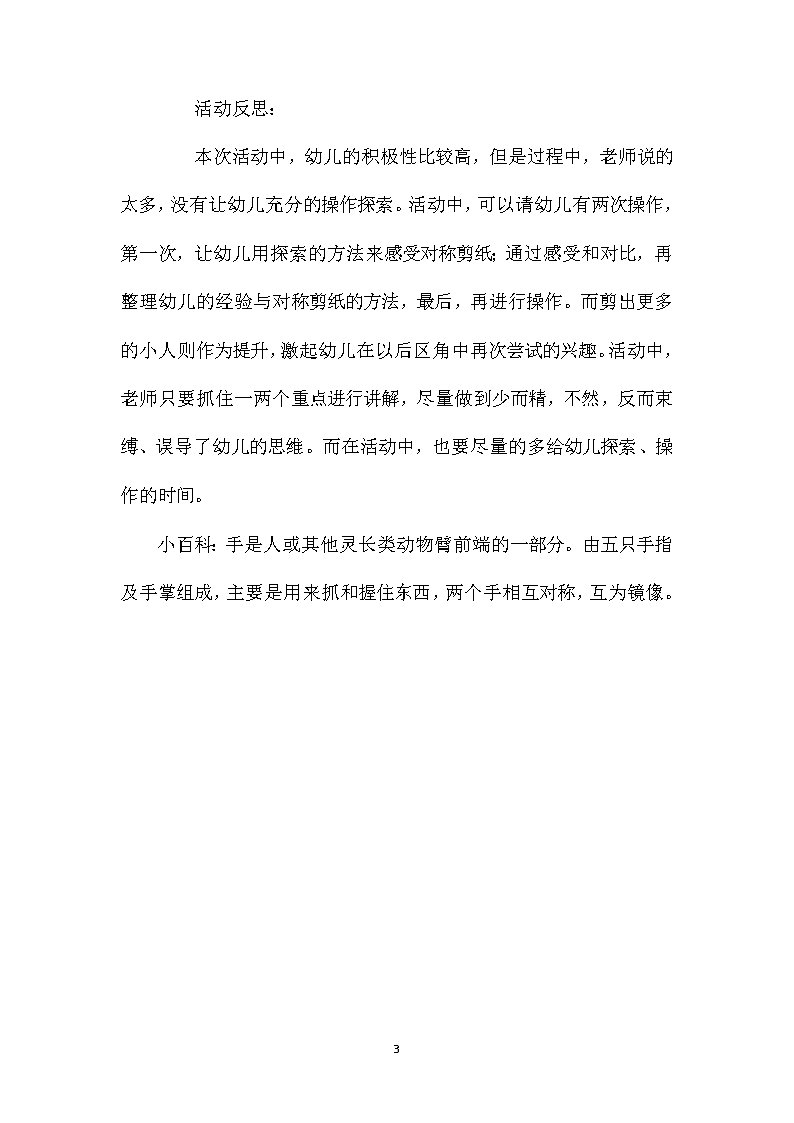 活动反思：

本次活动中，幼儿的积极性比较高，但是过程中，老师说的太多，没有让幼儿充分的操作探索。活动中，可以请幼儿有两次操作，第一次，让幼儿用探索的方法来感受对称剪纸；通过感受和对比，再整理幼儿的经验与对称剪纸的方法，最后，再进行操作。而剪出更多的小人则作为提升，激起幼儿在以后区角中再次尝试的兴趣。活动中，老师只要抓住一两个重点进行讲解，尽量做到少而精，不然，反而束缚、误导了幼儿的思维。而在活动中，也要尽量的多给幼儿探索、操作的时间。

小百科：手是人或其他灵长类动物臂前端的一部分。由五只手指及手掌组成，主要是用来抓和握住东西，两个手相互对称，互为镜像。

3